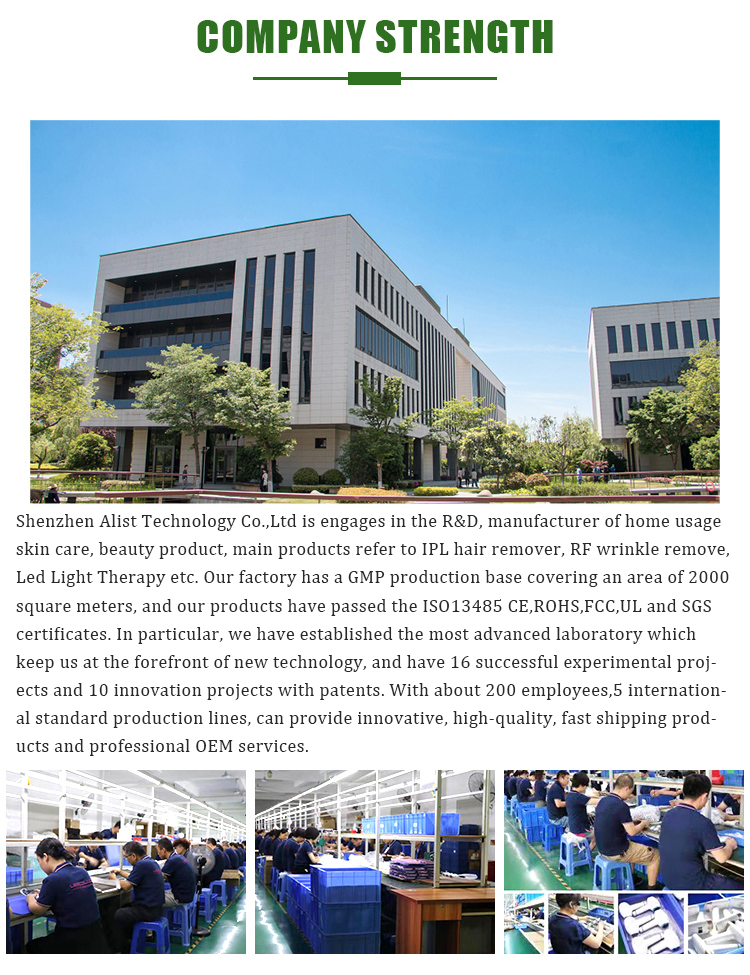 COMPANY STRENGTH

Shenzhen Alist Technology Co.,Ltd is engages in the R&D, manufacturer of home usage skin care, beauty product, main products refer to IPL hair remover, RF wrinkle remove, Led Light Therapy etc. Our factory has a GMP production base covering an area of 2000 square meters, and our products have passed the ISO13485 CE,ROHS,FCC,UL and SGS certificates. In particular, we have established the most advanced laboratory which keep us at the forefront of new technology, and have 16 successful experimental projects and 10 innovation projects with patents. With about 200 employees,5 international standard production lines, can provide innovative, high-quality, fast shipping products and professional OEM services.